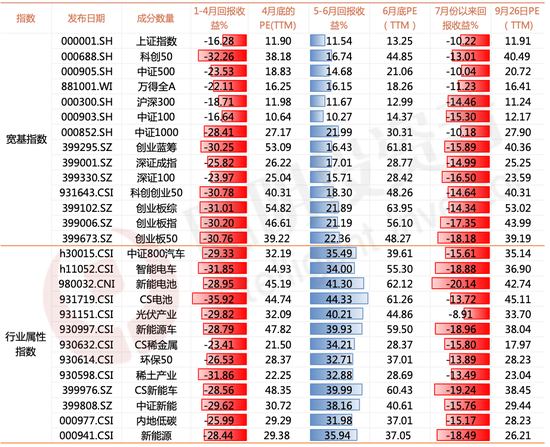 | 指数 | 发布日期 | 成分数量 | 1-4月回报收益% | 4月底的PE(TTM) | 5-6月回报收益% | 6月底PE（TTM） | 7月份以来回报收益% | 9月26日PE（TTM） |
|---|---|---|---|---|---|---|---|---|
| 宽基指数 | 000001.SH | 上证指数 | -16.28 | 11.90 | 11.54 | 13.25 | -10.22 | 11.91 |
| | 000688.SH | 科创50 | -32.26 | 38.18 | 16.74 | 44.85 | -13.01 | 40.49 |
| | 000905.SH | 中证500 | -23.53 | 18.83 | 14.68 | 21.06 | -10.04 | 20.72 |
| | 881001.WI | 万得全A | -22.11 | 16.25 | 16.15 | 18.26 | -11.23 | 16.41 |
| | 000300.SH | 沪深300 | -18.71 | 11.98 | 11.67 | 12.99 | -14.46 | 11.24 |
| | 000903.SH | 中证100 | -16.64 | 10.64 | 10.27 | 14.37 | -15.30 | 12.17 |
| | 000852.SH | 中证1000 | -28.41 | 27.17 | 21.99 | 30.31 | -10.18 | 27.90 |
| | 399295.SZ | 创业蓝筹 | -30.25 | 53.09 | 16.43 | 61.81 | -15.89 | 40.36 |
| | 399001.SZ | 深证成指 | -25.82 | 26.22 | 17.01 | 28.77 | -14.99 | 25.25 |
| | 399330.SZ | 深证100 | -23.97 | 25.04 | 15.71 | 28.42 | -16.50 | 23.59 |
| | 931643.CSI | 科创创业50 | -30.78 | 40.31 | 18.30 | 48.26 | -14.64 | 40.31 |
| | 399102.SZ | 创业板综 | -31.01 | 54.82 | 21.89 | 63.95 | -14.34 | 53.02 |
| | 399006.SZ | 创业板指 | -30.20 | 46.61 | 21.19 | 56.10 | -17.35 | 43.99 |
| | 399673.SZ | 创业板50 | -30.76 | 39.22 | 22.36 | 48.27 | -18.18 | 39.19 |
| 行业属性指数 | h30015.CSI | 中证800汽车 | -29.33 | 32.19 | 35.49 | 39.61 | -15.61 | 35.14 |
| | h11052.CSI | 智能电车 | -31.85 | 44.93 | 34.00 | 55.30 | -18.88 | 36.90 |
| | 980032.CNI | 新能电池 | -28.95 | 45.19 | 41.30 | 62.12 | -20.14 | 42.74 |
| | 931719.CSI | CS电池 | -35.92 | 44.74 | 44.33 | 61.26 | -13.72 | 45.11 |
| | 931151.CSI | 光伏产业 | -29.82 | 32.09 | 40.21 | 44.86 | -8.91 | 33.70 |
| | 930997.CSI | 新能源车 | -28.79 | 47.82 | 39.93 | 59.50 | -18.96 | 38.04 |
| | 930632.CSI | CS稀金属 | -23.41 | 21.50 | 34.21 | 28.37 | -15.80 | 17.97 |
| | 930614.CSI | 环保50 | -26.53 | 28.37 | 32.71 | 37.01 | -13.89 | 28.23 |
| | 930598.CSI | 稀土产业 | -31.86 | 22.25 | 32.88 | 28.69 | -13.49 | 23.04 |
| | 399976.SZ | CS新能车 | -28.56 | 48.35 | 39.99 | 60.43 | -19.24 | 38.45 |
| | 399808.SZ | 中证新能 | -29.62 | 30.72 | 38.16 | 40.61 | -15.76 | 29.44 |
| | 000977.CSI | 内地低碳 | -25.99 | 29.29 | 31.98 | 37.01 | -15.17 | 28.23 |
| | 000941.CSI | 新能源 | -28.44 | 29.38 | 35.94 | 37.05 | -18.49 | 26.21 |